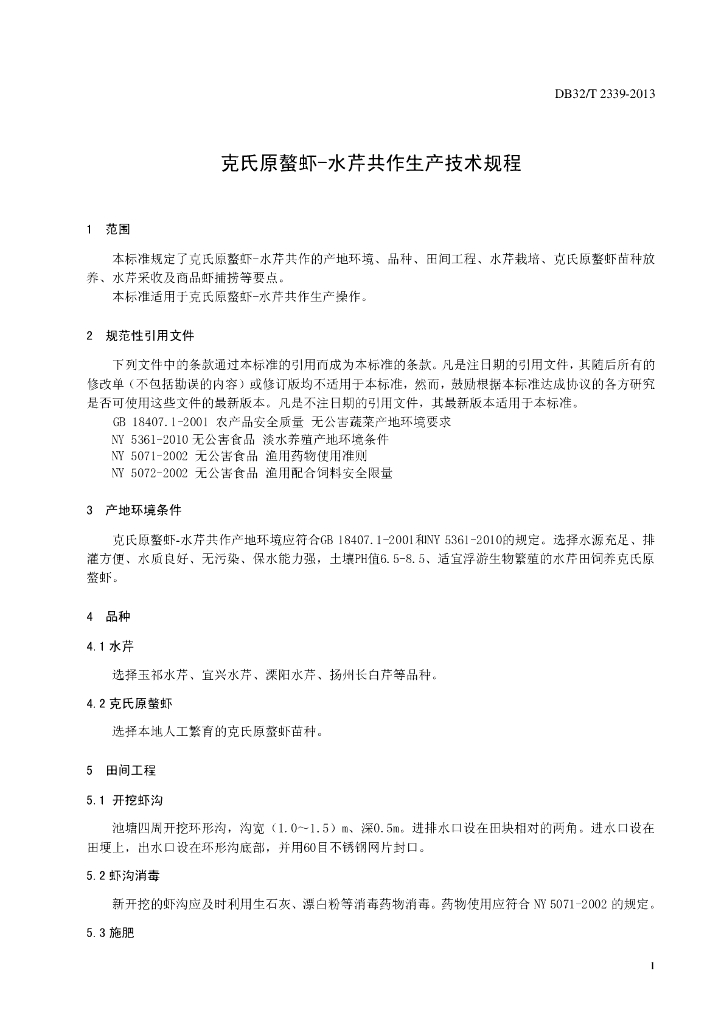 DB32/T 2339-2013

克氏原螯虾-水芹共作生产技术规程

1 范围

本标准规定了克氏原螯虾-水芹共作的产地环境、品种、田间工程、水芹栽培、克氏原螯虾苗种放养、水芹采收及商品虾捕捞等要点。

本标准适用于克氏原螯虾-水芹共作生产操作。

2 规范性引用文件

下列文件中的条款通过本标准的引用而成为本标准的条款。凡是注日期的引用文件，其随后所有的修改单（不包括勘误的内容）或修订版均不适用于本标准，然而，鼓励根据本标准达成协议的各方研究是否可使用这些文件的最新版本。凡是不注日期的引用文件，其最新版本适用于本标准。

GB 18407.1-2001 农产品安全质量 无公害蔬菜产地环境要求

NY 5361-2010 无公害食品 淡水养殖产地环境条件

NY 5071-2002 无公害食品 渔用药物使用准则

NY 5072-2002 无公害食品 渔用配合饲料安全限量

3 产地环境条件

克氏原螯虾-水芹共作产地环境应符合GB 18407.1-2001和NY 5361-2010的规定。选择水源充足、排灌方便、水质良好、无污染、保水能力强，土壤PH值6.5-8.5、适宜浮游生物繁殖的水芹田饲养克氏原螯虾。

4 品种

4.1 水芹

选择玉祁水芹、宜兴水芹、溧阳水芹、扬州长白芹等品种。

4.2 克氏原螯虾

选择本地人工繁育的克氏原螯虾苗种。

5 田间工程

5.1 开挖虾沟

池塘四周开挖环形沟，沟宽（1.0～1.5）m、深0.5m。进排水口设在田块相对的两角。进水口设在田埂上，出水口设在环形沟底部，并用60目不锈钢网片封口。

5.2 虾沟消毒

新开挖的虾沟应及时利用生石灰、漂白粉等消毒药物消毒。药物使用应符合 NY 5071-2002 的规定。

5.3 施肥

1